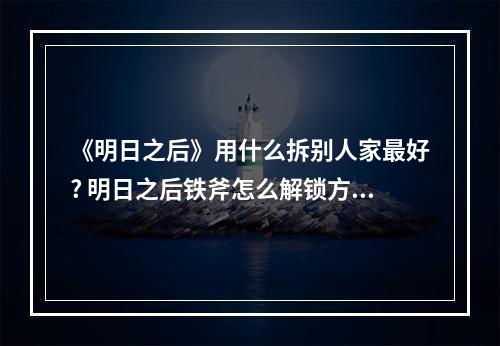 《明日之后》用什么拆别人家最好？明日之后铁斧怎么解锁方...